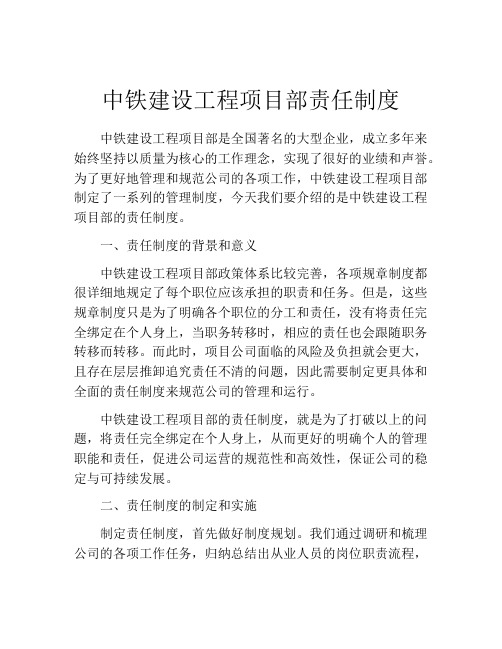 中铁建设工程项目部责任制度

中铁建设工程项目部是全国著名的大型企业，成立多年来始终坚持以质量为核心的工作理念，实现了很好的业绩和声誉。为了更好地管理和规范公司的各项工作，中铁建设工程项目部制定了一系列的管理制度，今天我们要介绍的是中铁建设工程项目部的责任制度。

一、责任制度的背景和意义

中铁建设工程项目部政策体系比较完善，各项规章制度都很详细地规定了每个职位应该承担的职责和任务。但是，这些规章制度只是为了明确各个职位的分工和责任，没有将责任完全绑定在个人身上，当职务转移时，相应的责任也会跟随职务转移而转移。而此时，项目公司面临的风险及负担就会更大，且存在层层推卸追究责任不清的问题，因此需要制定更具体和全面的责任制度来规范公司的管理和运行。

中铁建设工程项目部的责任制度，就是为了打破以上的问题，将责任完全绑定在个人身上，从而更好的明确个人的管理职能和责任，促进公司运营的规范性和高效性，保证公司的稳定与可持续发展。

二、责任制度的制定和实施

制定责任制度，首先做好制度规划。我们通过调研和梳理公司的各项工作任务，归纳总结出从业人员的岗位职责流程，